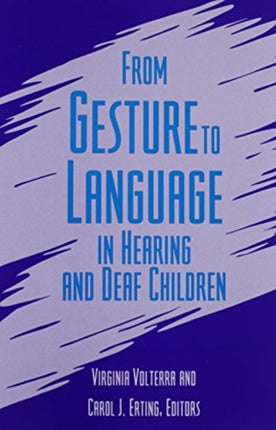 FROM GESTURE TO LANGUAGE IN HEARING AND DEAF CHILDREN

VIRGINIA VOLTERRA AND CAROL J. ERTING, EDITORS